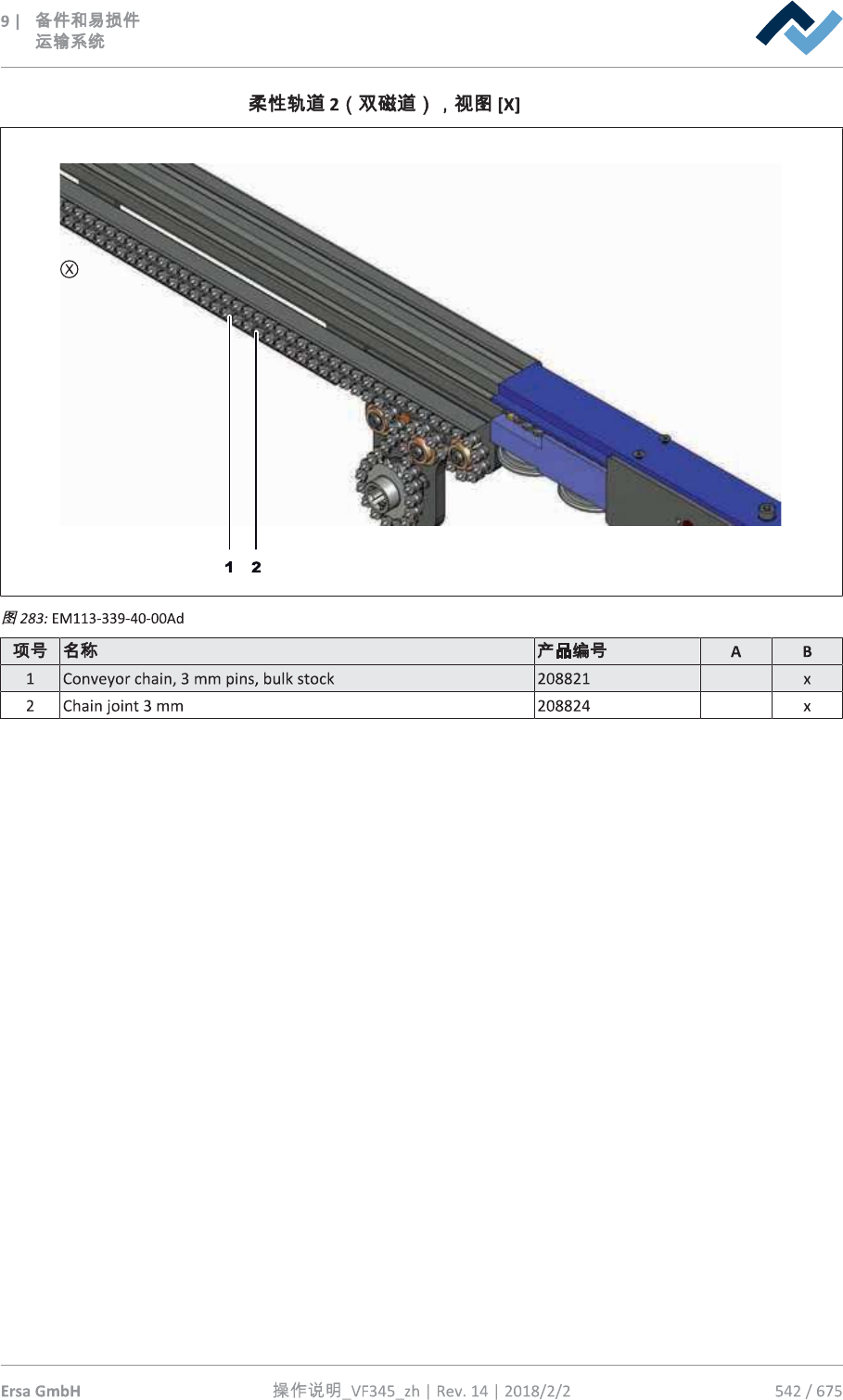 9 | 备件和易损件
运输系统

柔性轨道2（双磁道），视图[X]

Ⓧ

1 2

图283: EM113-339-40-00Ad

| 项号 | 名称 | 产品编号 | A | B |
|---|---|---|---|---|
| 1 | Conveyor chain, 3 mm pins, bulk stock | 208821 |  | x |
| 2 | Chain joint 3 mm | 208824 |  | x |

Ersa GmbH 操作说明_VF345_zh | Rev. 14 | 2018/2/2 542 / 675